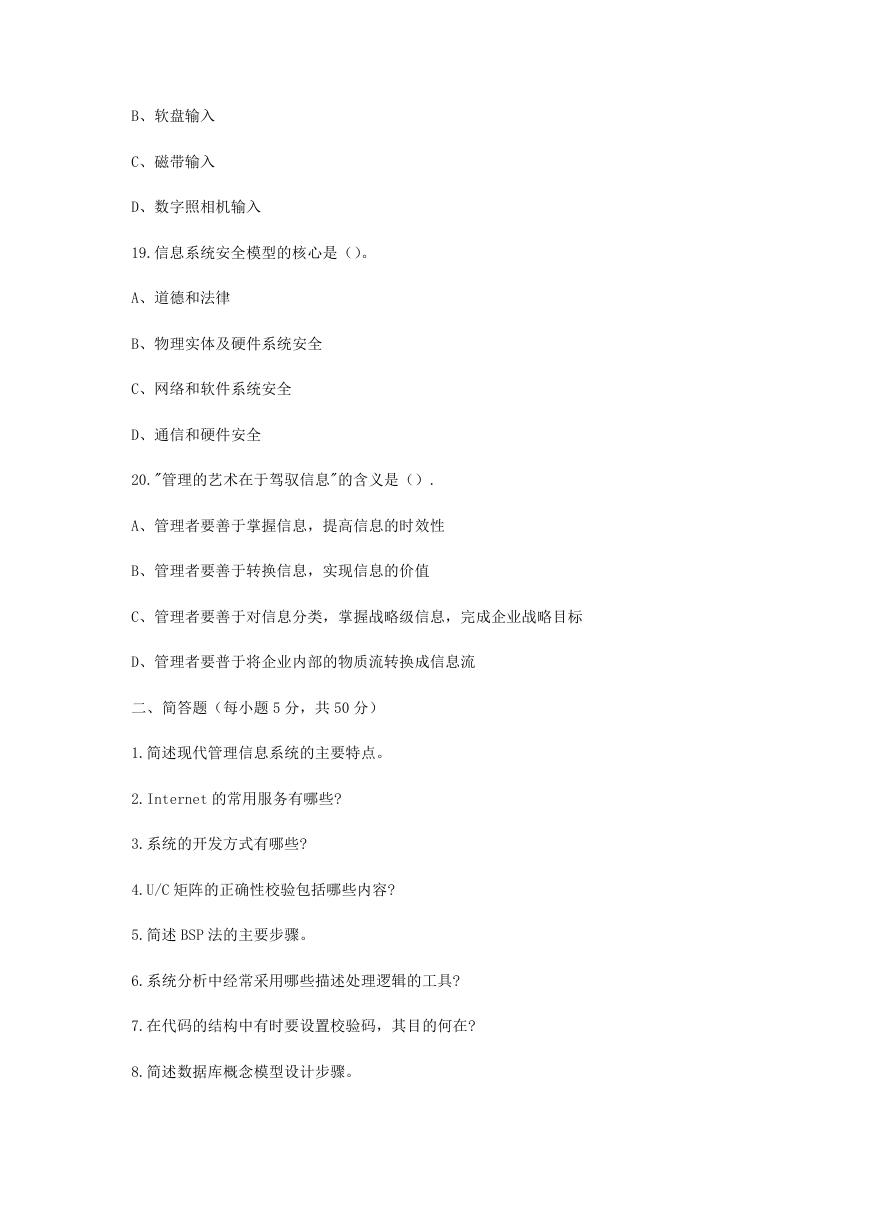 B、软盘输入

C、磁带输入

D、数字照相机输入

19.信息系统安全模型的核心是（）。

A、道德和法律

B、物理实体及硬件系统安全

C、网络和软件系统安全

D、通信和硬件安全

20."管理的艺术在于驾驭信息"的含义是（）.

A、管理者要善于掌握信息，提高信息的时效性

B、管理者要善于转换信息，实现信息的价值

C、管理者要善于对信息分类，掌握战略级信息，完成企业战略目标

D、管理者要普于将企业内部的物质流转换成信息流

二、简答题（每小题 5 分，共 50 分）

1.简述现代管理信息系统的主要特点。

2.Internet 的常用服务有哪些?

3.系统的开发方式有哪些?

4.U/C 矩阵的正确性校验包括哪些内容?

5.简述 BSP 法的主要步骤。

6.系统分析中经常采用哪些描述处理逻辑的工具?

7.在代码的结构中有时要设置校验码，其目的何在?

8.简述数据库概念模型设计步骤。